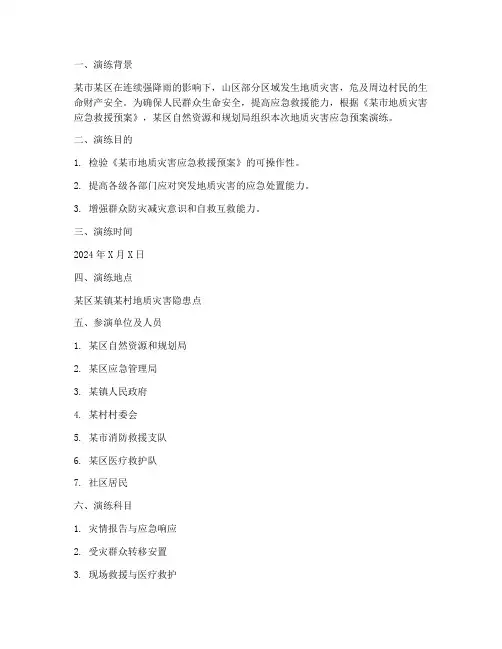 一、演练背景

某市某区在连续强降雨的影响下，山区部分区域发生地质灾害，危及周边村民的生命财产安全。为确保人民群众生命安全，提高应急救援能力，根据《某市地质灾害应急救援预案》，某区自然资源和规划局组织本次地质灾害应急预案演练。

二、演练目的

1. 检验《某市地质灾害应急救援预案》的可操作性。

2. 提高各级各部门应对突发地质灾害的应急处置能力。

3. 增强群众防灾减灾意识和自救互救能力。

三、演练时间

2024 年 X 月 X 日

四、演练地点

某区某镇某村地质灾害隐患点

五、参演单位及人员

1. 某区自然资源和规划局

2. 某区应急管理局

3. 某镇人民政府

4. 某村村委会

5. 某市消防救援支队

6. 某区医疗救护队

7. 社区居民

六、演练科目

1. 灾情报告与应急响应

2. 受灾群众转移安置

3. 现场救援与医疗救护